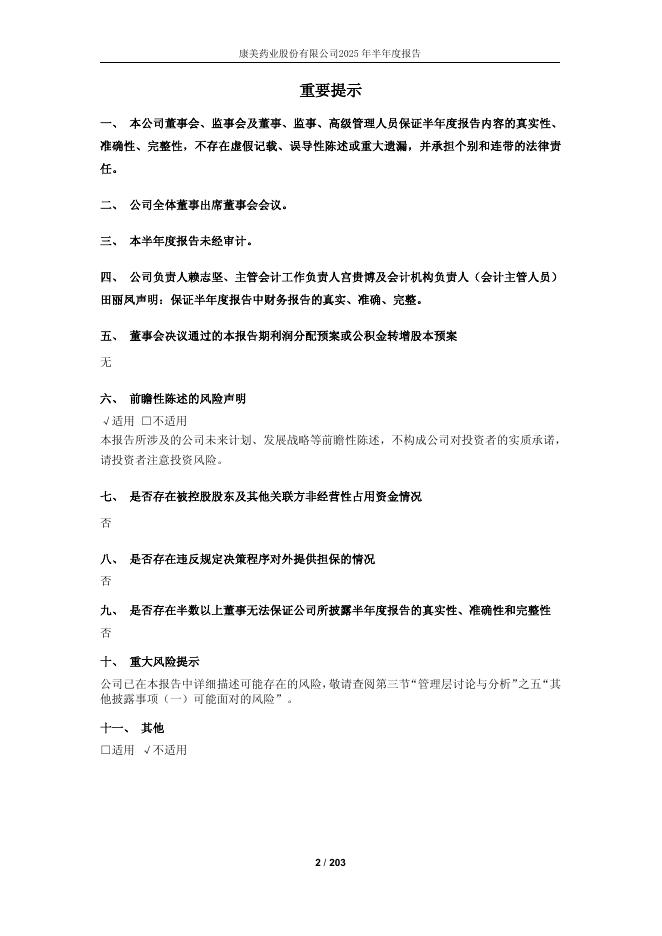 康美药业股份有限公司2025年半年度报告

重要提示

一、 本公司董事会、监事会及董事、监事、高级管理人员保证半年度报告内容的真实性、准确性、完整性，不存在虚假记载、误导性陈述或重大遗漏，并承担个别和连带的法律责任。

二、 公司全体董事出席董事会会议。

三、 本半年度报告未经审计。

四、 公司负责人赖志坚、主管会计工作负责人宫贵博及会计机构负责人（会计主管人员）田丽凤声明：保证半年度报告中财务报告的真实、准确、完整。

五、 董事会决议通过的本报告期利润分配预案或公积金转增股本预案

无

六、 前瞻性陈述的风险声明

√适用 □不适用

本报告所涉及的公司未来计划、发展战略等前瞻性陈述，不构成公司对投资者的实质承诺，请投资者注意投资风险。

七、 是否存在被控股股东及其他关联方非经营性占用资金情况

否

八、 是否存在违反规定决策程序对外提供担保的情况

否

九、 是否存在半数以上董事无法保证公司所披露半年度报告的真实性、准确性和完整性

否

十、 重大风险提示

公司已在本报告中详细描述可能存在的风险，敬请查阅第三节“管理层讨论与分析”之五“其他披露事项（一）可能面对的风险”。

十一、 其他

□适用 √不适用

2 / 203